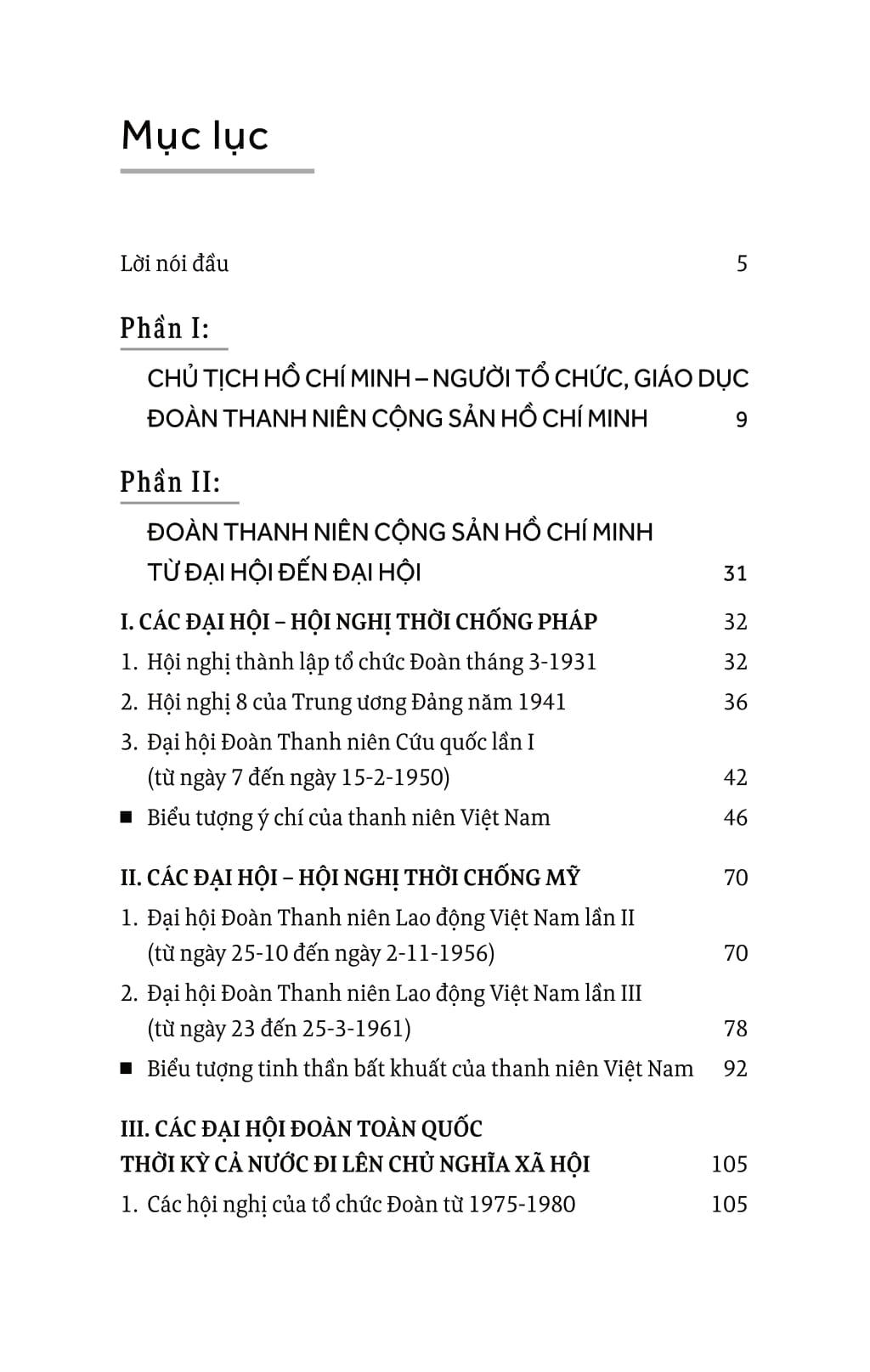 Mục lục

Lời nói đầu 5

Phần I:

CHỦ TỊCH HỒ CHÍ MINH – NGƯỜI TỔ CHỨC, GIÁO DỤC ĐOÀN THANH NIÊN CỘNG SẢN HỒ CHÍ MINH 9

Phần II:

ĐOÀN THANH NIÊN CỘNG SẢN HỒ CHÍ MINH TỪ ĐẠI HỘI ĐẾN ĐẠI HỘI 31

I. CÁC ĐẠI HỘI – HỘI NGHỊ THỜI CHỐNG PHÁP 32

1. Hội nghị thành lập tổ chức Đoàn tháng 3-1931 32

2. Hội nghị 8 của Trung ương Đảng năm 1941 36

3. Đại hội Đoàn Thanh niên Cứu quốc lần I (từ ngày 7 đến ngày 15-2-1950) 42

■ Biểu tượng ý chí của thanh niên Việt Nam 46

II. CÁC ĐẠI HỘI – HỘI NGHỊ THỜI CHỐNG MỸ 70

1. Đại hội Đoàn Thanh niên Lao động Việt Nam lần II (từ ngày 25-10 đến ngày 2-11-1956) 70

2. Đại hội Đoàn Thanh niên Lao động Việt Nam lần III (từ ngày 23 đến 25-3-1961) 78

■ Biểu tượng tinh thần bất khuất của thanh niên Việt Nam 92

III. CÁC ĐẠI HỘI ĐOÀN TOÀN QUỐC THỜI KỲ CẢ NƯỚC ĐI LÊN CHỦ NGHĨA XÃ HỘI 105

1. Các hội nghị của tổ chức Đoàn từ 1975-1980 105